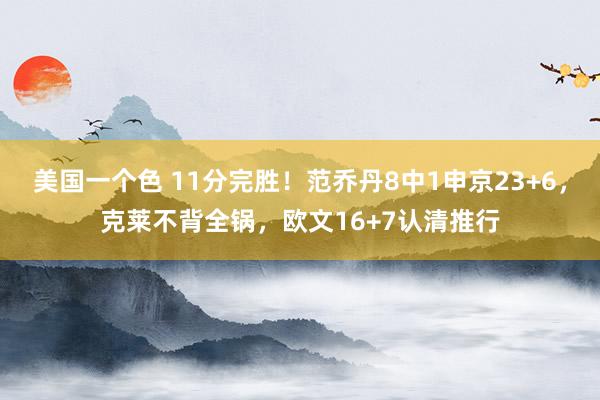 美国一个色 11分完胜！范乔丹8中1申京23+6，克莱不背全锅，欧文16+7认清推行